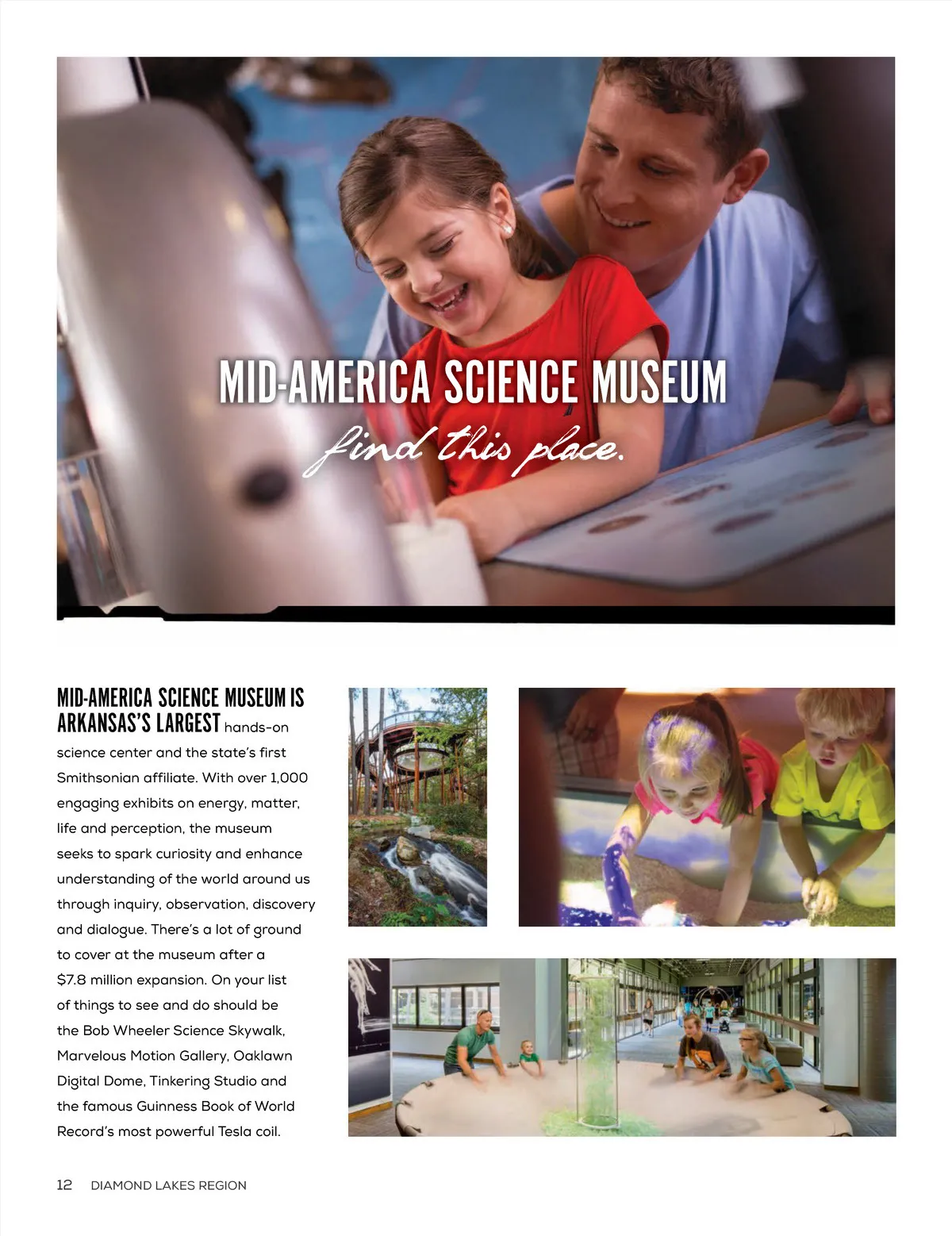 MID-AMERICA SCIENCE MUSEUM
find this place.

MID-AMERICA SCIENCE MUSEUM IS ARKANSAS'S LARGEST hands-on science center and the state's first Smithsonian affiliate. With over 1,000 engaging exhibits on energy, matter, life and perception, the museum seeks to spark curiosity and enhance understanding of the world around us through inquiry, observation, discovery and dialogue. There's a lot of ground to cover at the museum after a $7.8 million expansion. On your list of things to see and do should be the Bob Wheeler Science Skywalk, Marvelous Motion Gallery, Oaklawn Digital Dome, Tinkering Studio and the famous Guinness Book of World Record's most powerful Tesla coil.

12 DIAMOND LAKES REGION